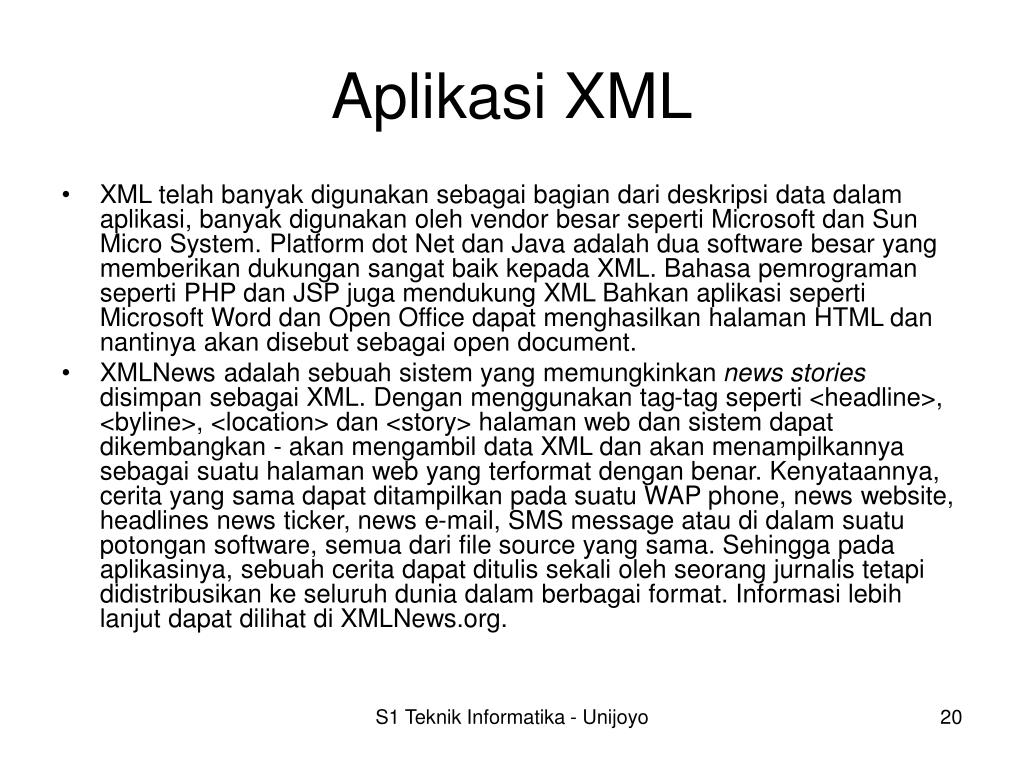 Aplikasi XML

• XML telah banyak digunakan sebagai bagian dari deskripsi data dalam aplikasi, banyak digunakan oleh vendor besar seperti Microsoft dan Sun Micro System. Platform dot Net dan Java adalah dua software besar yang memberikan dukungan sangat baik kepada XML. Bahasa pemrograman seperti PHP dan JSP juga mendukung XML Bahkan aplikasi seperti Microsoft Word dan Open Office dapat menghasilkan halaman HTML dan nantinya akan disebut sebagai open document.
• XMLNews adalah sebuah sistem yang memungkinkan news stories disimpan sebagai XML. Dengan menggunakan tag-tag seperti <headline>, <byline>, <location> dan <story> halaman web dan sistem dapat dikembangkan - akan mengambil data XML dan akan menampilkannya sebagai suatu halaman web yang terformat dengan benar. Kenyataannya, cerita yang sama dapat ditampilkan pada suatu WAP phone, news website, headlines news ticker, news e-mail, SMS message atau di dalam suatu potongan software, semua dari file source yang sama. Sehingga pada aplikasinya, sebuah cerita dapat ditulis sekali oleh seorang jurnalis tetapi didistribusikan ke seluruh dunia dalam berbagai format. Informasi lebih lanjut dapat dilihat di XMLNews.org.

S1 Teknik Informatika - Unijoyo

20